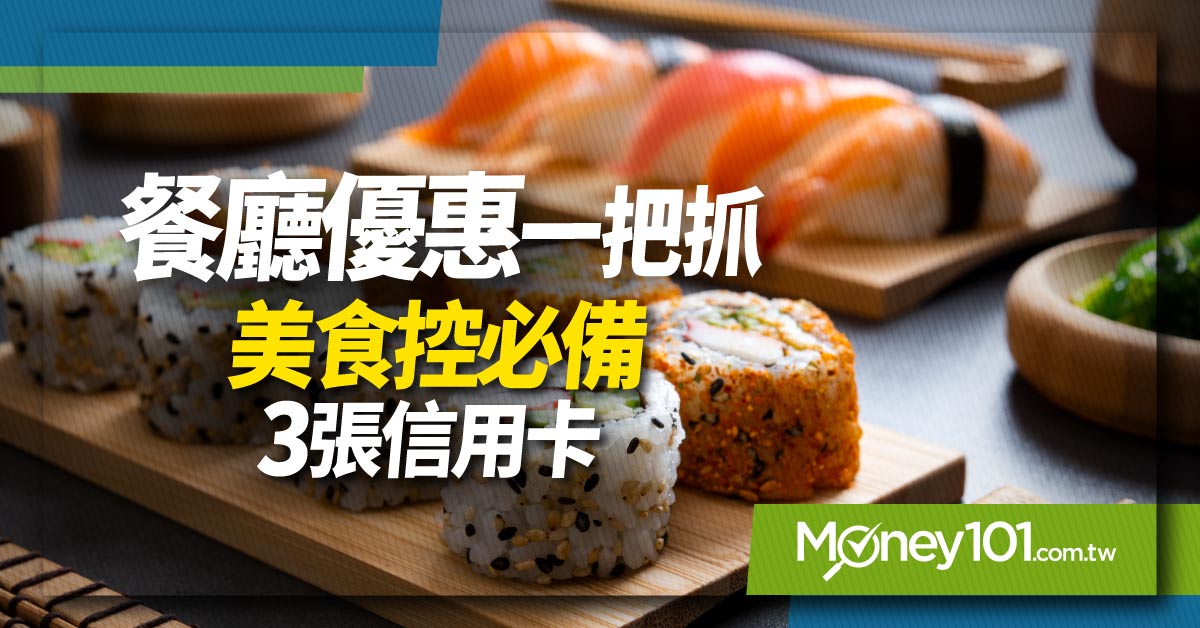 餐廳優惠一把抓
美食控必備
3張信用卡

Money101.com.tw